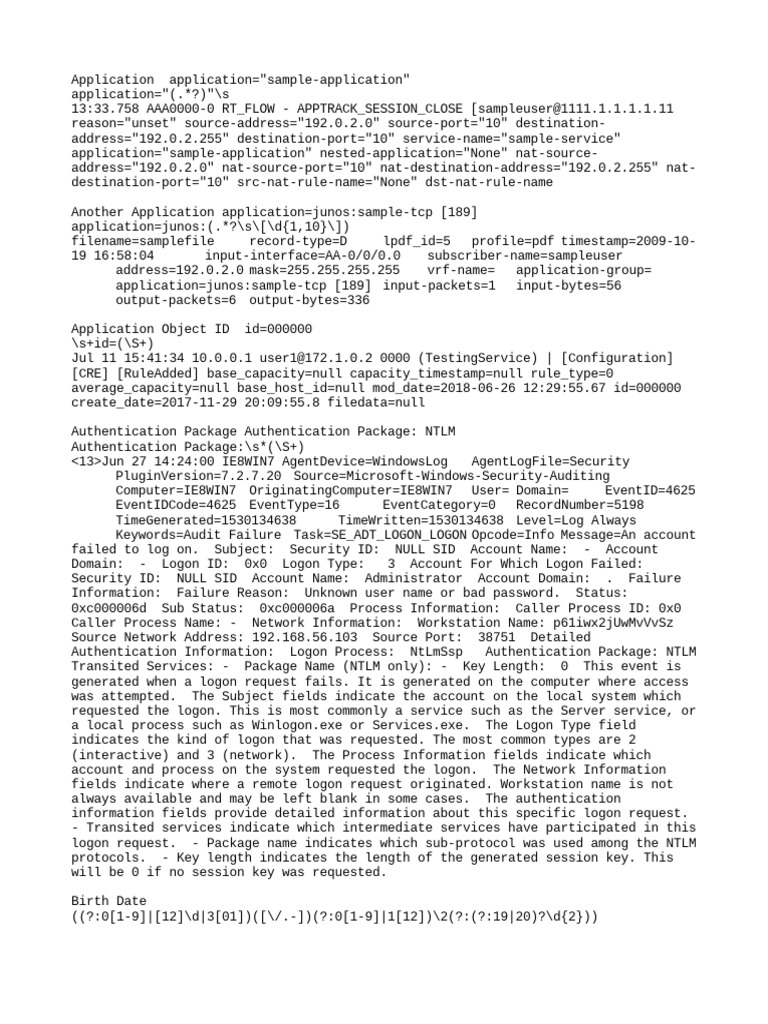 Application application="sample-application"
application="(.*?)"\s
13:33.758 AAA0000-0 RT_FLOW - APPTRACK_SESSION_CLOSE [sampleuser@1111.1.1.1.1.11 reason="unset" source-address="192.0.2.0" source-port="10" destination-address="192.0.2.255" destination-port="10" service-name="sample-service" application="sample-application" nested-application="None" nat-source-address="192.0.2.0" nat-source-port="10" nat-destination-address="192.0.2.255" nat-destination-port="10" src-nat-rule-name="None" dst-nat-rule-name

Another Application application=junos:sample-tcp [189]
application=junos:(.*?\s\[\d{1,10}\])
filename=samplefile record-type=D lpdf_id=5 profile=pdf timestamp=2009-10-19 16:58:04 input-interface=AA-0/0/0.0 subscriber-name=sampleuser address=192.0.2.0 mask=255.255.255.255 vrf-name= application-group= application=junos:sample-tcp [189] input-packets=1 input-bytes=56 output-packets=6 output-bytes=336

Application Object ID id=000000
\s+id=(\S+)
Jul 11 15:41:34 10.0.0.1 user1@172.1.0.2 0000 (TestingService) | [Configuration] [CRE] [RuleAdded] base_capacity=null capacity_timestamp=null rule_type=0 average_capacity=null base_host_id=null mod_date=2018-06-26 12:29:55.67 id=000000 create_date=2017-11-29 20:09:55.8 filedata=null

Authentication Package Authentication Package: NTLM
Authentication Package:\s*(\S+)
<13>Jun 27 14:24:00 IE8WIN7 AgentDevice=WindowsLog AgentLogFile=Security PluginVersion=7.2.7.20 Source=Microsoft-Windows-Security-Auditing Computer=IE8WIN7 OriginatingComputer=IE8WIN7 User= Domain= EventID=4625 EventIDCode=4625 EventType=16 EventCategory=0 RecordNumber=5198 TimeGenerated=1530134638 TimeWritten=1530134638 Level=Log Always Keywords=Audit Failure Task=SE_ADT_LOGON_LOGON Opcode=Info Message=An account failed to log on. Subject: Security ID: NULL SID Account Name: - Account Domain: - Logon ID: 0x0 Logon Type: 3 Account For Which Logon Failed: Security ID: NULL SID Account Name: Administrator Account Domain: . Failure Information: Failure Reason: Unknown user name or bad password. Status: 0xc000006d Sub Status: 0xc000006a Process Information: Caller Process ID: 0x0 Caller Process Name: - Network Information: Workstation Name: p61iwx2jUwMvVvSz Source Network Address: 192.168.56.103 Source Port: 38751 Detailed Authentication Information: Logon Process: NtLmSsp Authentication Package: NTLM Transited Services: - Package Name (NTLM only): - Key Length: 0 This event is generated when a logon request fails. It is generated on the computer where access was attempted. The Subject fields indicate the account on the local system which requested the logon. This is most commonly a service such as the Server service, or a local process such as Winlogon.exe or Services.exe. The Logon Type field indicates the kind of logon that was requested. The most common types are 2 (interactive) and 3 (network). The Process Information fields indicate which account and process on the system requested the logon. The Network Information fields indicate where a remote logon request originated. Workstation name is not always available and may be left blank in some cases. The authentication information fields provide detailed information about this specific logon request. - Transited services indicate which intermediate services have participated in this logon request. - Package name indicates which sub-protocol was used among the NTLM protocols. - Key length indicates the length of the generated session key. This will be 0 if no session key was requested.

Birth Date
((?:0[1-9]|[12]\d|3[01])([\/.-])(?:0[1-9]|1[12])\2(?:(?:19|20)?\d{2}))